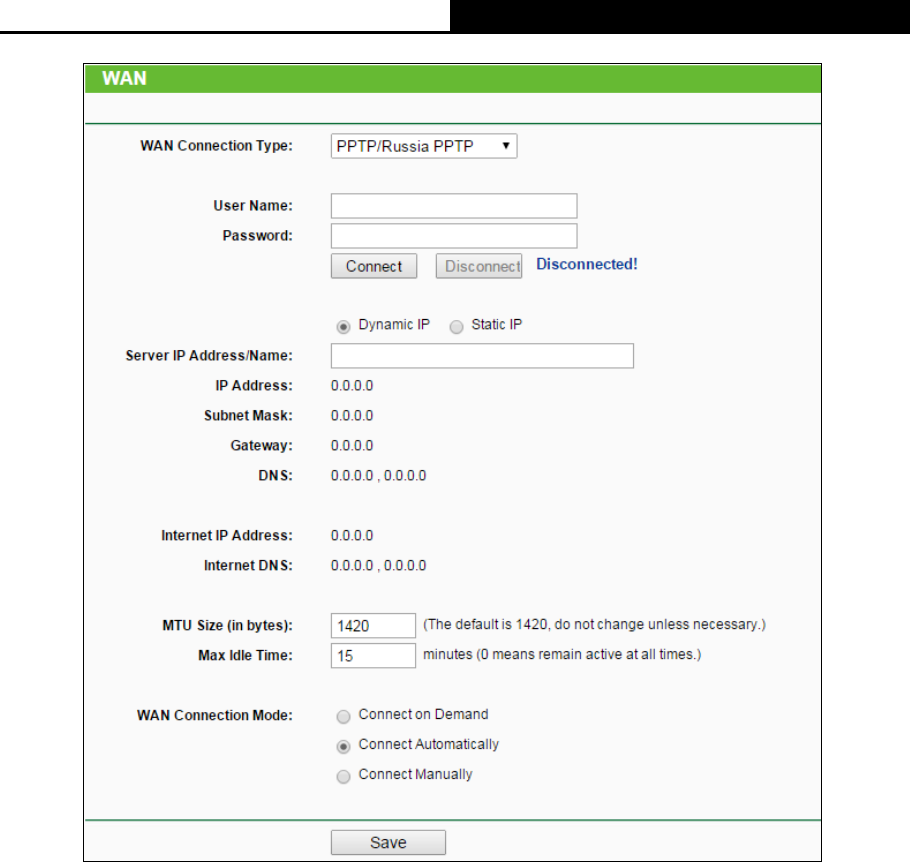 WAN

WAN Connection Type: PPTP/Russia PPTP

User Name:
Password:
Connect Disconnect Disconnected!

Dynamic IP Static IP

Server IP Address/Name:
IP Address: 0.0.0.0
Subnet Mask: 0.0.0.0
Gateway: 0.0.0.0
DNS: 0.0.0.0 , 0.0.0.0

Internet IP Address: 0.0.0.0
Internet DNS: 0.0.0.0 , 0.0.0.0

MTU Size (in bytes): 1420 (The default is 1420, do not change unless necessary.)
Max Idle Time: 15 minutes (0 means remain active at all times.)

WAN Connection Mode: Connect on Demand
Connect Automatically
Connect Manually

Save